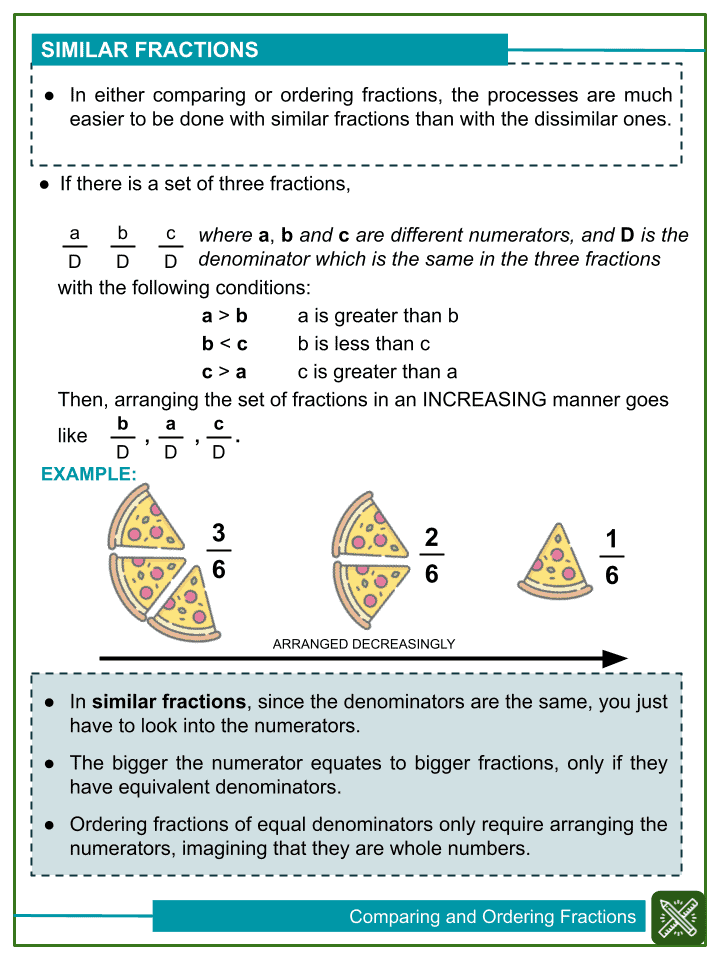 SIMILAR FRACTIONS

● In either comparing or ordering fractions, the processes are much easier to be done with similar fractions than with the dissimilar ones.

● If there is a set of three fractions,

$\frac{a}{D}$ $\frac{b}{D}$ $\frac{c}{D}$ where **a**, **b** and **c** are different numerators, and **D** is the denominator which is the same in the three fractions with the following conditions:

**a** > **b** a is greater than b
**b** < **c** b is less than c
**c** > **a** c is greater than a

Then, arranging the set of fractions in an INCREASING manner goes like $\frac{b}{D}$ , $\frac{a}{D}$ , $\frac{c}{D}$.

EXAMPLE:

$\frac{3}{6}$ $\frac{2}{6}$ $\frac{1}{6}$

ARRANGED DECREASINGLY

● In **similar fractions**, since the denominators are the same, you just have to look into the numerators.

● The bigger the numerator equates to bigger fractions, only if they have equivalent denominators.

● Ordering fractions of equal denominators only require arranging the numerators, imagining that they are whole numbers.

Comparing and Ordering Fractions